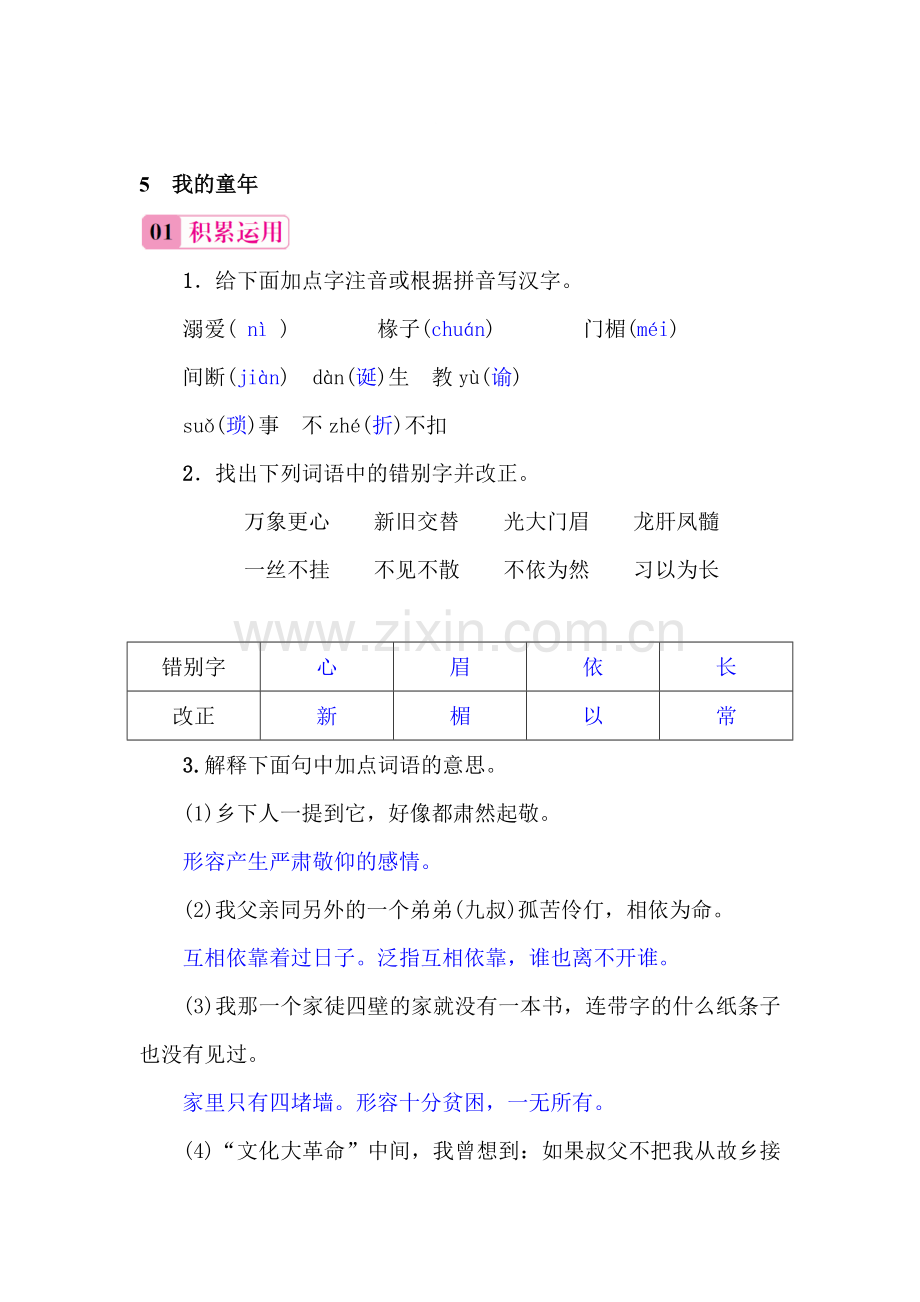 5 我的童年

01 积累运用

1．给下面加点字注音或根据拼音写汉字。

溺爱( nì ) 椽子(chuán) 门楣(méi)

间断(jiàn) dàn(诞)生 教yù(谕)

suǒ(琐)事 不zhé(折)不扣

2．找出下列词语中的错别字并改正。

万象更心 新旧交替 光大门眉 龙肝凤髓

一丝不挂 不见不散 不依为然 习以为长

| 错别字 | 心 | 眉 | 依 | 长 |
|---|---|---|---|---|
| 改正 | 新 | 楣 | 以 | 常 |

3.解释下面句中加点词语的意思。

(1)乡下人一提到它，好像都肃然起敬。

形容产生严肃敬仰的感情。

(2)我父亲同另外的一个弟弟(九叔)孤苦伶仃，相依为命。

互相依靠着过日子。泛指互相依靠，谁也离不开谁。

(3)我那一个家徒四壁的家就没有一本书，连带字的什么纸条子也没有见过。

家里只有四堵墙。形容十分贫困，一无所有。

(4)“文化大革命”中间，我曾想到：如果叔父不把我从故乡接

www.zixin.com.cn